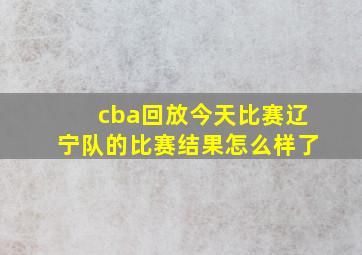 cba回放今天比赛辽宁队的比赛结果怎么样了